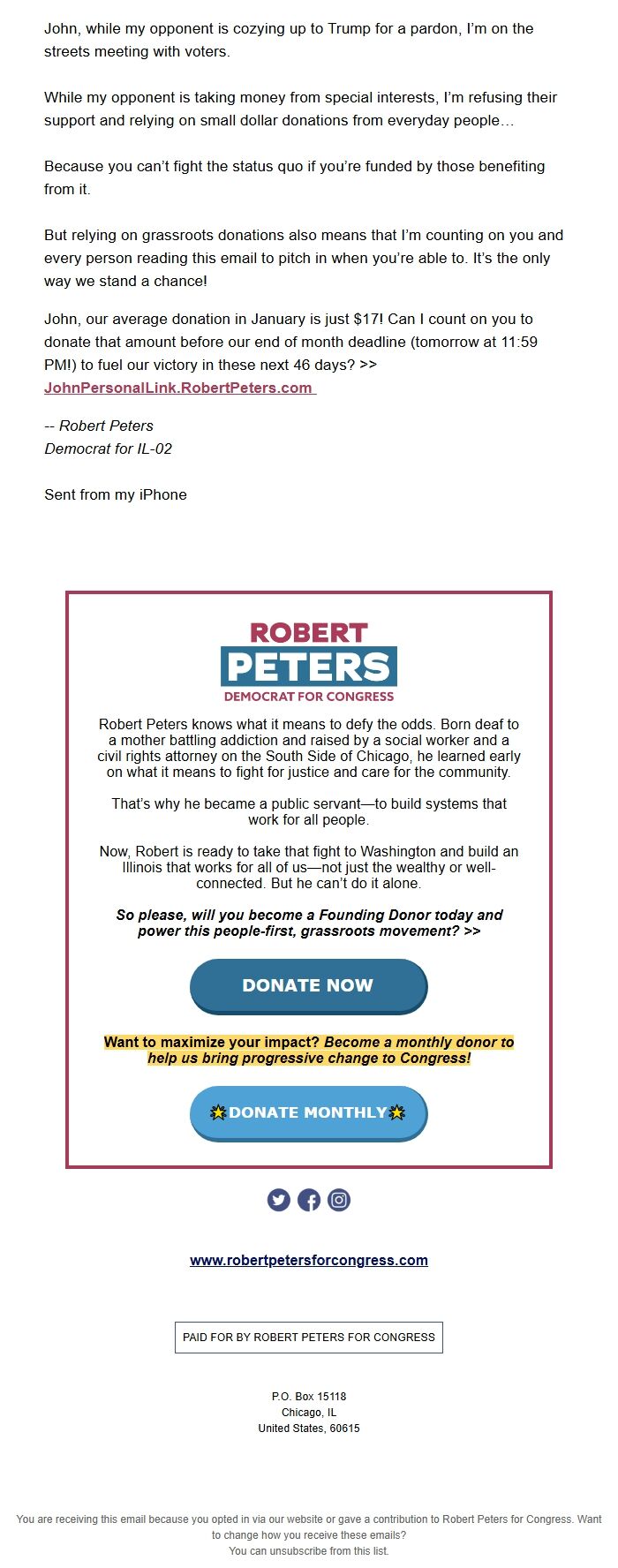 John, while my opponent is cozying up to Trump for a pardon, I'm on the streets meeting with voters.

While my opponent is taking money from special interests, I'm refusing their support and relying on small dollar donations from everyday people…

Because you can't fight the status quo if you're funded by those benefiting from it.

But relying on grassroots donations also means that I'm counting on you and every person reading this email to pitch in when you're able to. It's the only way we stand a chance!

John, our average donation in January is just $17! Can I count on you to donate that amount before our end of month deadline (tomorrow at 11:59 PM!) to fuel our victory in these next 46 days? >> JohnPersonalLink.RobertPeters.com

-- Robert Peters
Democrat for IL-02

Sent from my iPhone

ROBERT
PETERS
DEMOCRAT FOR CONGRESS

Robert Peters knows what it means to defy the odds. Born deaf to a mother battling addiction and raised by a social worker and a civil rights attorney on the South Side of Chicago, he learned early on what it means to fight for justice and care for the community.

That's why he became a public servant—to build systems that work for all people.

Now, Robert is ready to take that fight to Washington and build an Illinois that works for all of us—not just the wealthy or well-connected. But he can't do it alone.

So please, will you become a Founding Donor today and power this people-first, grassroots movement? >>

DONATE NOW

Want to maximize your impact? Become a monthly donor to help us bring progressive change to Congress!

DONATE MONTHLY

www.robertpetersforcongress.com

PAID FOR BY ROBERT PETERS FOR CONGRESS

P.O. Box 15118
Chicago, IL
United States, 60615

You are receiving this email because you opted in via our website or gave a contribution to Robert Peters for Congress. Want to change how you receive these emails?
You can unsubscribe from this list.